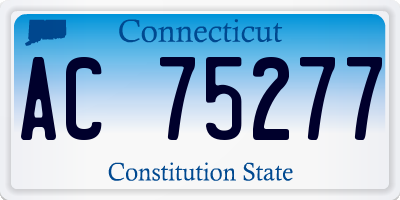 Connecticut

AC 75277

Constitution State